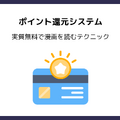 ポイント還元システム

実質無料で漫画を読むテクニック